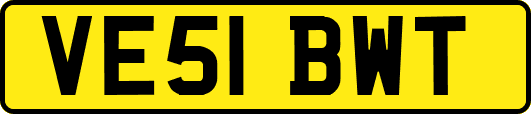 VE51 BWT